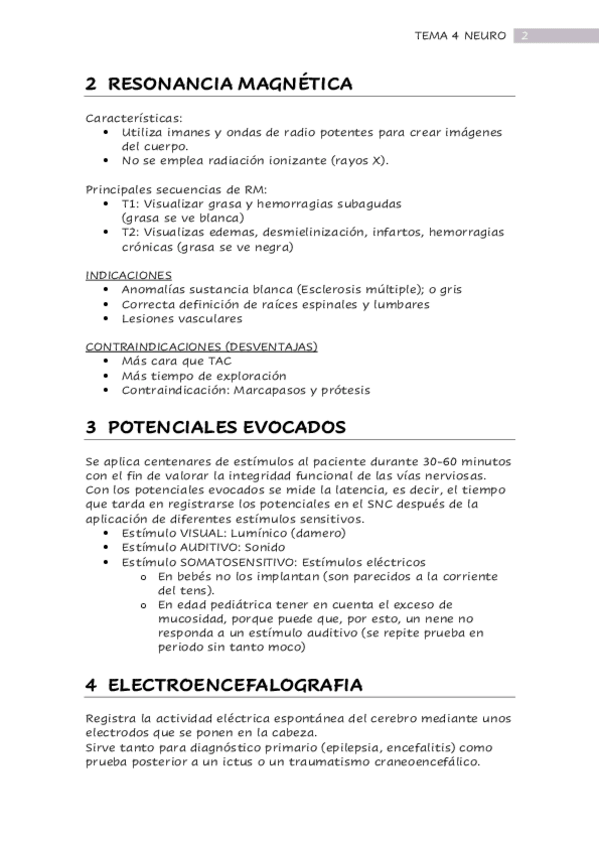 TEMA 4 NEURO 2

2 RESONANCIA MAGNÉTICA

Características:
• Utiliza imanes y ondas de radio potentes para crear imágenes del cuerpo.
• No se emplea radiación ionizante (rayos X).

Principales secuencias de RM:
• T1: Visualizar grasa y hemorragias subagudas (grasa se ve blanca)
• T2: Visualizas edemas, desmielinización, infartos, hemorragias crónicas (grasa se ve negra)

INDICACIONES
• Anomalías sustancia blanca (Esclerosis múltiple); o gris
• Correcta definición de raíces espinales y lumbares
• Lesiones vasculares

CONTRAINDICACIONES (DESVENTAJAS)
• Más cara que TAC
• Más tiempo de exploración
• Contraindicación: Marcapasos y prótesis

3 POTENCIALES EVOCADOS

Se aplica centenares de estímulos al paciente durante 30-60 minutos con el fin de valorar la integridad funcional de las vías nerviosas. Con los potenciales evocados se mide la latencia, es decir, el tiempo que tarda en registrarse los potenciales en el SNC después de la aplicación de diferentes estímulos sensitivos.
• Estímulo VISUAL: Lumínico (damero)
• Estímulo AUDITIVO: Sonido
• Estímulo SOMATOSENSITIVO: Estímulos eléctricos
  o En bebés no los implantan (son parecidos a la corriente del tens).
  o En edad pediátrica tener en cuenta el exceso de mucosidad, porque puede que, por esto, un nene no responda a un estímulo auditivo (se repite prueba en periodo sin tanto moco)

4 ELECTROENCEFALOGRAFIA

Registra la actividad eléctrica espontánea del cerebro mediante unos electrodos que se ponen en la cabeza.
Sirve tanto para diagnóstico primario (epilepsia, encefalitis) como prueba posterior a un ictus o un traumatismo craneoencefálico.